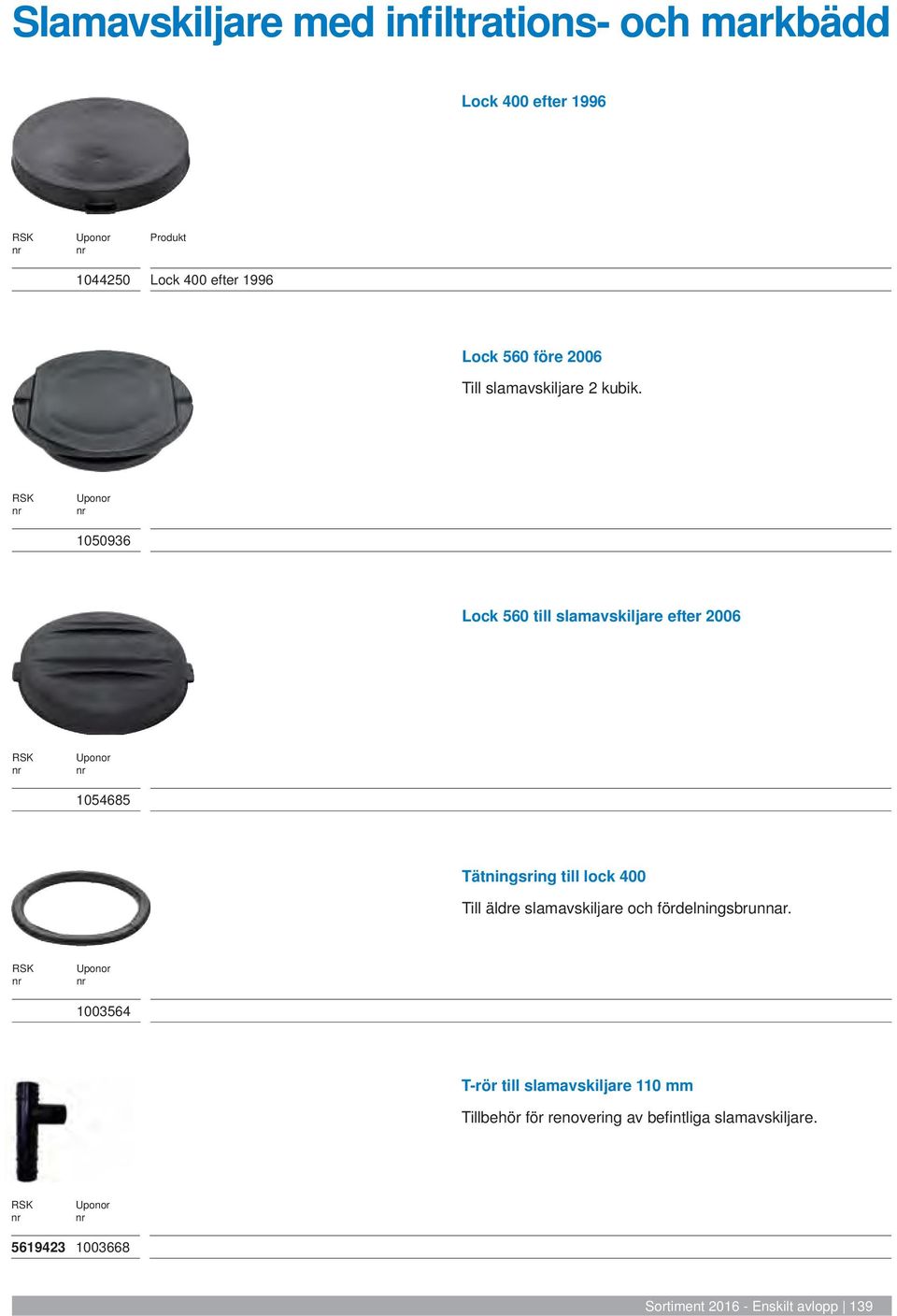 Slamavskiljare med infiltrations- och markbädd

Lock 400 efter 1996

| RSK nr | Uponor nr | Produkt |
|---|---|---|
| | 1044250 | Lock 400 efter 1996 |

Lock 560 före 2006

Till slamavskiljare 2 kubik.

| RSK nr | Uponor nr | |
|---|---|---|
| | 1050936 | |

Lock 560 till slamavskiljare efter 2006

| RSK nr | Uponor nr | |
|---|---|---|
| | 1054685 | |

Tätningsring till lock 400

Till äldre slamavskiljare och fördelningsbrunnar.

| RSK nr | Uponor nr | |
|---|---|---|
| | 1003564 | |

T-rör till slamavskiljare 110 mm

Tillbehör för renovering av befintliga slamavskiljare.

| RSK nr | Uponor nr | |
|---|---|---|
| 5619423 | 1003668 | |

Sortiment 2016 - Enskilt avlopp | 139